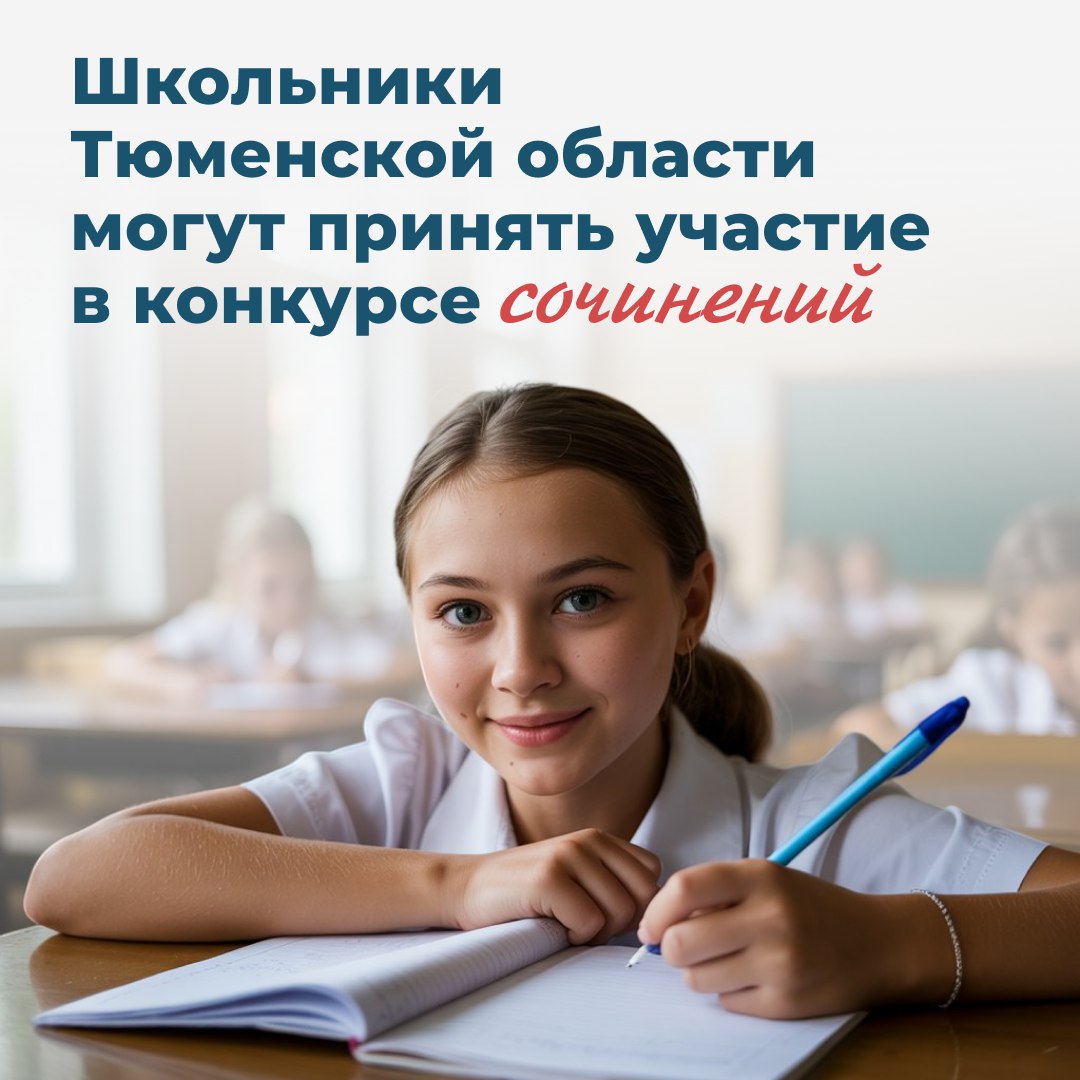 Школьники Тюменской области могут принять участие в конкурсе сочинений